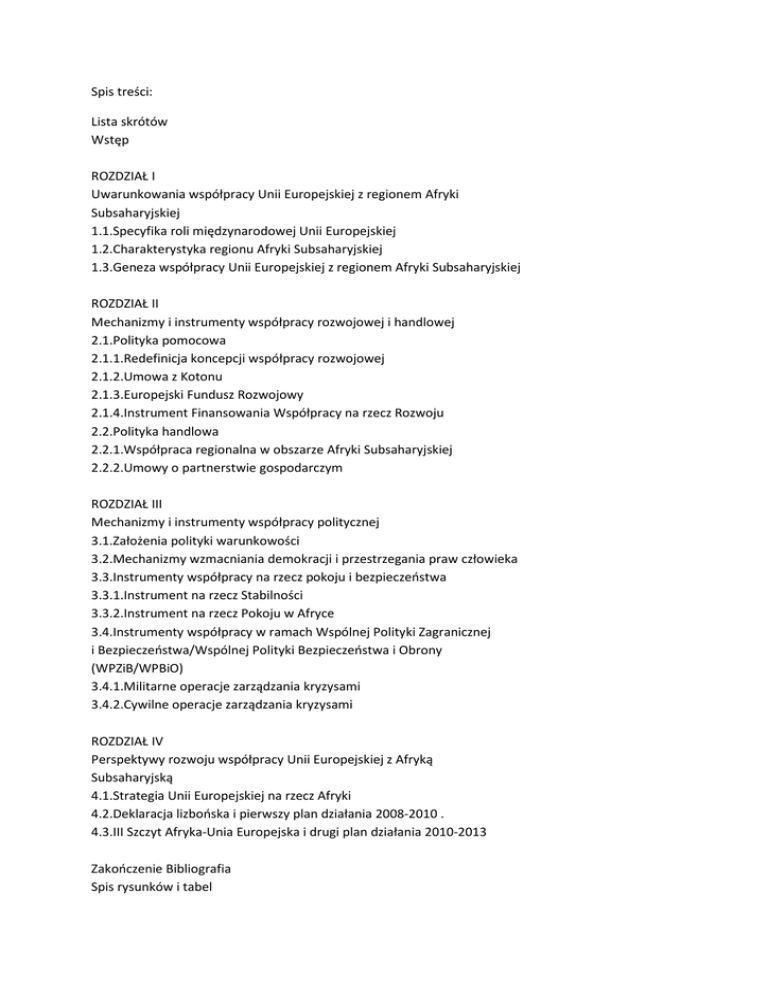 Spis treści:

Lista skrótów
Wstęp

ROZDZIAŁ I
Uwarunkowania współpracy Unii Europejskiej z regionem Afryki Subsaharyjskiej
1.1.Specyfika roli międzynarodowej Unii Europejskiej
1.2.Charakterystyka regionu Afryki Subsaharyjskiej
1.3.Geneza współpracy Unii Europejskiej z regionem Afryki Subsaharyjskiej

ROZDZIAŁ II
Mechanizmy i instrumenty współpracy rozwojowej i handlowej
2.1.Polityka pomocowa
2.1.1.Redefinicja koncepcji współpracy rozwojowej
2.1.2.Umowa z Kotonu
2.1.3.Europejski Fundusz Rozwojowy
2.1.4.Instrument Finansowania Współpracy na rzecz Rozwoju
2.2.Polityka handlowa
2.2.1.Współpraca regionalna w obszarze Afryki Subsaharyjskiej
2.2.2.Umowy o partnerstwie gospodarczym

ROZDZIAŁ III
Mechanizmy i instrumenty współpracy politycznej
3.1.Założenia polityki warunkowości
3.2.Mechanizmy wzmacniania demokracji i przestrzegania praw człowieka
3.3.Instrumenty współpracy na rzecz pokoju i bezpieczeństwa
3.3.1.Instrument na rzecz Stabilności
3.3.2.Instrument na rzecz Pokoju w Afryce
3.4.Instrumenty współpracy w ramach Wspólnej Polityki Zagranicznej i Bezpieczeństwa/Wspólnej Polityki Bezpieczeństwa i Obrony (WPZiB/WPBiO)
3.4.1.Militarne operacje zarządzania kryzysami
3.4.2.Cywilne operacje zarządzania kryzysami

ROZDZIAŁ IV
Perspektywy rozwoju współpracy Unii Europejskiej z Afryką Subsaharyjską
4.1.Strategia Unii Europejskiej na rzecz Afryki
4.2.Deklaracja lizbońska i pierwszy plan działania 2008-2010 .
4.3.III Szczyt Afryka-Unia Europejska i drugi plan działania 2010-2013

Zakończenie Bibliografia
Spis rysunków i tabel